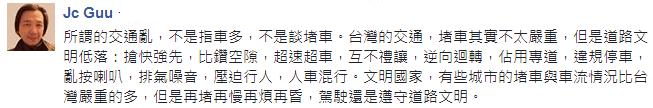 Jc Guu ·

所謂的交通亂，不是指車多，不是談堵車。台灣的交通，堵車其實不太嚴重，但是道路文明低落：搶快強先，比鑽空隙，超速超車，互不禮讓，逆向迴轉，佔用專道，違規停車，亂按喇叭，排氣噪音，壓迫行人，人車混行。文明國家，有些城市的堵車與車流情況比台灣嚴重的多，但是再堵再慢再煩再昏，駕駛還是遵守道路文明。